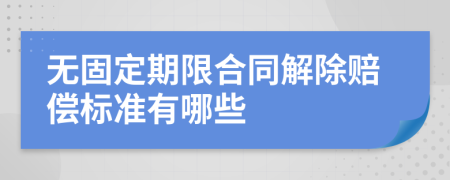 无固定期限合同解除赔偿标准有哪些